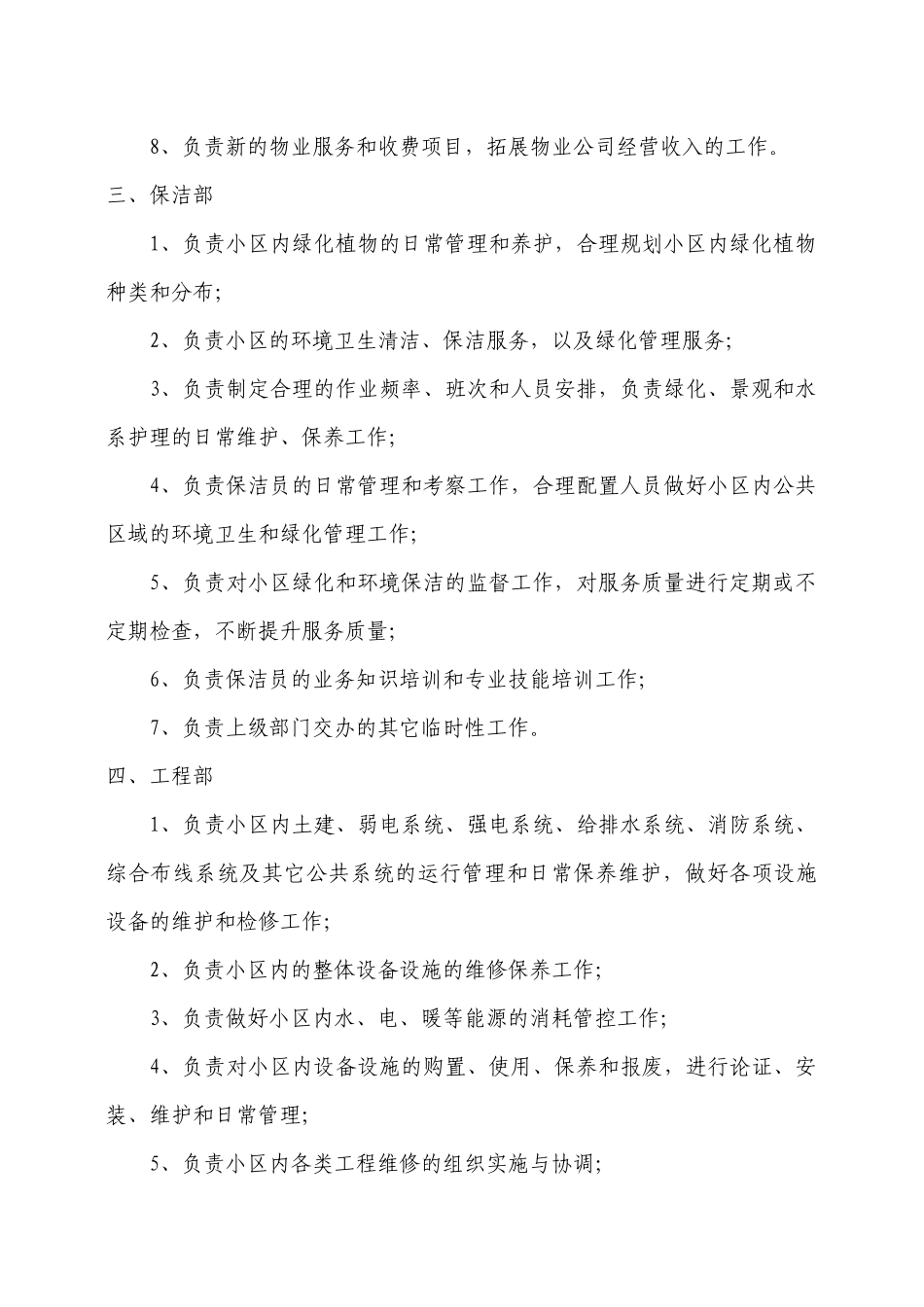 8、负责新的物业服务和收费项目，拓展物业公司经营收入的工作。

三、保洁部

1、负责小区内绿化植物的日常管理和养护，合理规划小区内绿化植物种类和分布;

2、负责小区的环境卫生清洁、保洁服务，以及绿化管理服务;

3、负责制定合理的作业频率、班次和人员安排，负责绿化、景观和水系护理的日常维护、保养工作;

4、负责保洁员的日常管理和考察工作，合理配置人员做好小区内公共区域的环境卫生和绿化管理工作;

5、负责对小区绿化和环境保洁的监督工作，对服务质量进行定期或不定期检查，不断提升服务质量;

6、负责保洁员的业务知识培训和专业技能培训工作;

7、负责上级部门交办的其它临时性工作。

四、工程部

1、负责小区内土建、弱电系统、强电系统、给排水系统、消防系统、综合布线系统及其它公共系统的运行管理和日常保养维护，做好各项设施设备的维护和检修工作;

2、负责小区内的整体设备设施的维修保养工作;

3、负责做好小区内水、电、暖等能源的消耗管控工作;

4、负责对小区内设备设施的购置、使用、保养和报废，进行论证、安装、维护和日常管理;

5、负责小区内各类工程维修的组织实施与协调;